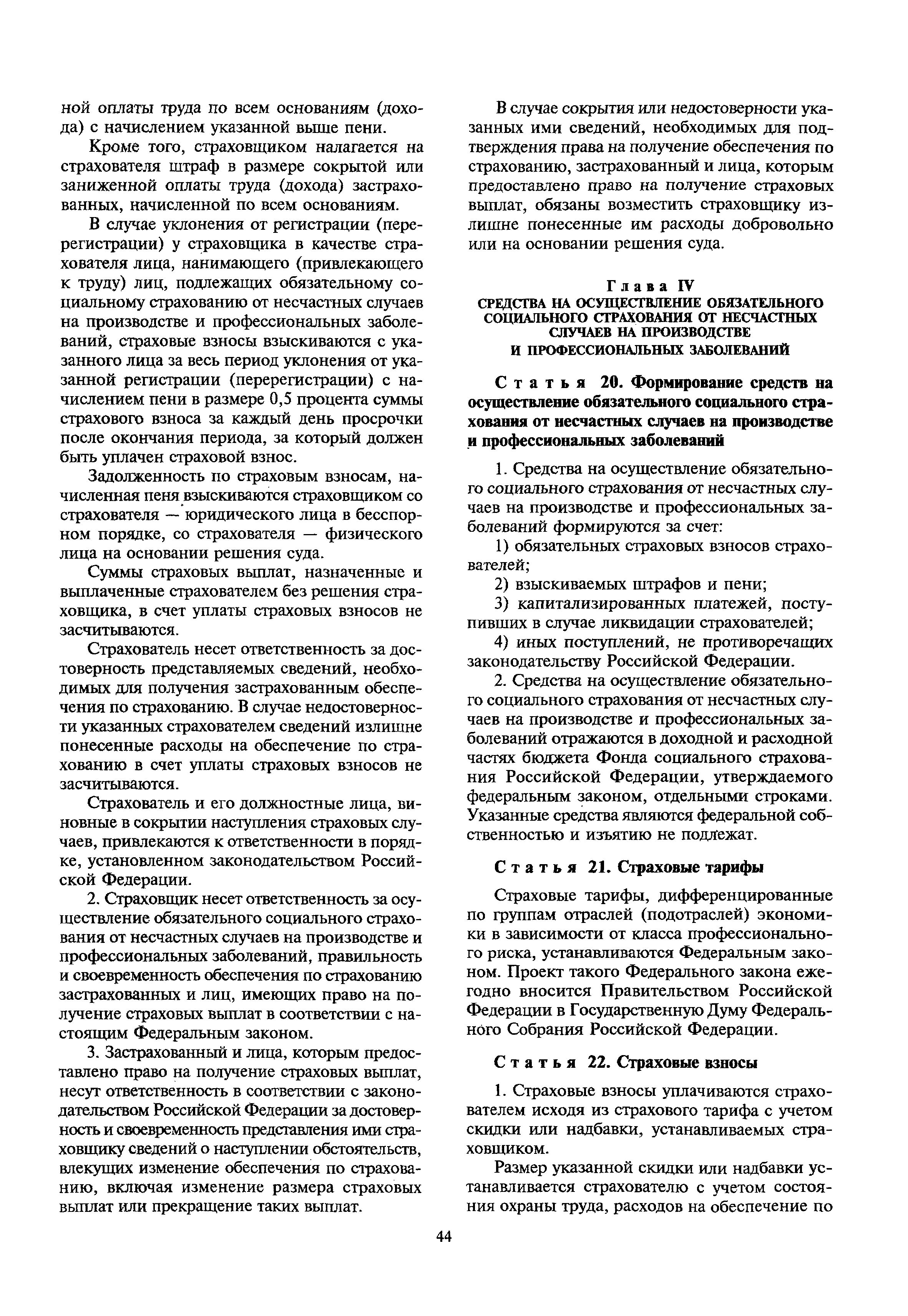 ной оплаты труда по всем основаниям (дохода) с начислением указанной выше пени.

Кроме того, страховщиком налагается на страхователя штраф в размере сокрытой или заниженной оплаты труда (дохода) застрахованных, начисленной по всем основаниям.

В случае уклонения от регистрации (перерегистрации) у страховщика в качестве страхователя лица, нанимающего (привлекающего к труду) лиц, подлежащих обязательному социальному страхованию от несчастных случаев на производстве и профессиональных заболеваний, страховые взносы взыскиваются с указанного лица за весь период уклонения от указанной регистрации (перерегистрации) с начислением пени в размере 0,5 процента суммы страхового взноса за каждый день просрочки после окончания периода, за который должен быть уплачен страховой взнос.

Задолженность по страховым взносам, начисленная пеня взыскиваются страховщиком со страхователя — юридического лица в бесспорном порядке, со страхователя — физического лица на основании решения суда.

Суммы страховых выплат, назначенные и выплаченные страхователем без решения страховщика, в счет уплаты страховых взносов не засчитываются.

Страхователь несет ответственность за достоверность представляемых сведений, необходимых для получения застрахованным обеспечения по страхованию. В случае недостоверности указанных страхователем сведений излишне понесенные расходы на обеспечение по страхованию в счет уплаты страховых взносов не засчитываются.

Страхователь и его должностные лица, виновные в сокрытии наступления страховых случаев, привлекаются к ответственности в порядке, установленном законодательством Российской Федерации.

2. Страховщик несет ответственность за осуществление обязательного социального страхования от несчастных случаев на производстве и профессиональных заболеваний, правильность и своевременность обеспечения по страхованию застрахованных и лиц, имеющих право на получение страховых выплат в соответствии с настоящим Федеральным законом.

3. Застрахованный и лица, которым предоставлено право на получение страховых выплат, несут ответственность в соответствии с законодательством Российской Федерации за достоверность и своевременность представления ими страховщику сведений о наступлении обстоятельств, влекущих изменение обеспечения по страхованию, включая изменение размера страховых выплат или прекращение таких выплат.

В случае сокрытия или недостоверности указанных ими сведений, необходимых для подтверждения права на получение обеспечения по страхованию, застрахованный и лица, которым предоставлено право на получение страховых выплат, обязаны возместить страховщику излишне понесенные им расходы добровольно или на основании решения суда.

Глава IV
СРЕДСТВА НА ОСУЩЕСТВЛЕНИЕ ОБЯЗАТЕЛЬНОГО СОЦИАЛЬНОГО СТРАХОВАНИЯ ОТ НЕСЧАСТНЫХ СЛУЧАЕВ НА ПРОИЗВОДСТВЕ И ПРОФЕССИОНАЛЬНЫХ ЗАБОЛЕВАНИЙ

Статья 20. Формирование средств на осуществление обязательного социального страхования от несчастных случаев на производстве и профессиональных заболеваний

1. Средства на осуществление обязательного социального страхования от несчастных случаев на производстве и профессиональных заболеваний формируются за счет:

1) обязательных страховых взносов страхователей;

2) взыскиваемых штрафов и пени;

3) капитализированных платежей, поступивших в случае ликвидации страхователей;

4) иных поступлений, не противоречащих законодательству Российской Федерации.

2. Средства на осуществление обязательного социального страхования от несчастных случаев на производстве и профессиональных заболеваний отражаются в доходной и расходной частях бюджета Фонда социального страхования Российской Федерации, утверждаемого федеральным законом, отдельными строками. Указанные средства являются федеральной собственностью и изъятию не подлежат.

Статья 21. Страховые тарифы

Страховые тарифы, дифференцированные по группам отраслей (подотраслей) экономики в зависимости от класса профессионального риска, устанавливаются Федеральным законом. Проект такого Федерального закона ежегодно вносится Правительством Российской Федерации в Государственную Думу Федерального Собрания Российской Федерации.

Статья 22. Страховые взносы

1. Страховые взносы уплачиваются страхователем исходя из страхового тарифа с учетом скидки или надбавки, устанавливаемых страховщиком.

Размер указанной скидки или надбавки устанавливается страхователю с учетом состояния охраны труда, расходов на обеспечение по

44